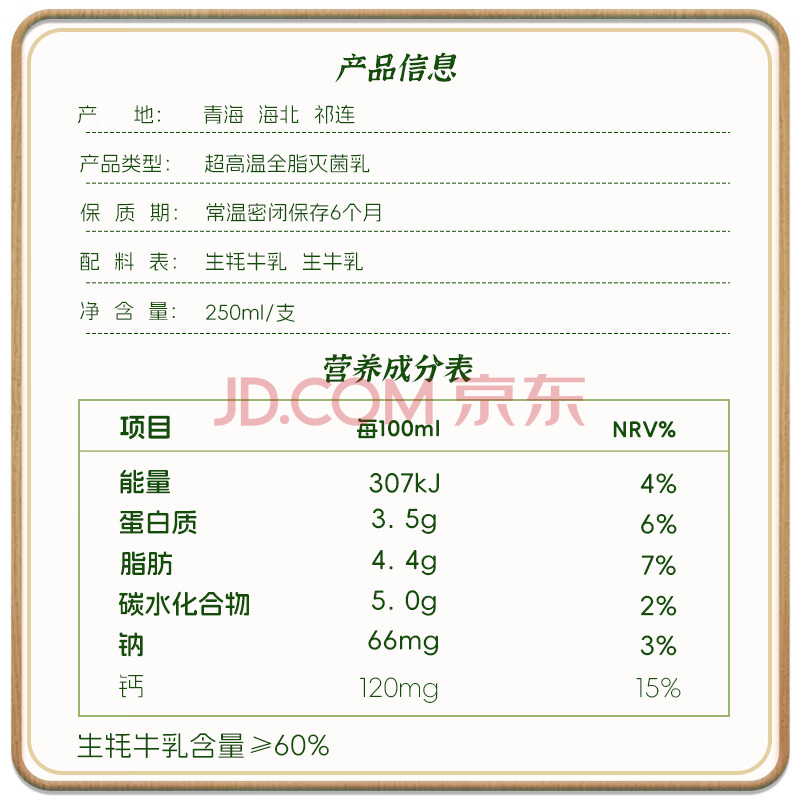 产品信息

产 地: 青海 海北 祁连

产品类型: 超高温全脂灭菌乳

保 质 期: 常温密闭保存6个月

配 料 表: 生牦牛乳 生牛乳

净 含 量: 250ml/支

营养成分表

| 项目 | 每100ml | NRV% |
|---|---|---|
| 能量 | 307kJ | 4% |
| 蛋白质 | 3.5g | 6% |
| 脂肪 | 4.4g | 7% |
| 碳水化合物 | 5.0g | 2% |
| 钠 | 66mg | 3% |
| 钙 | 120mg | 15% |

生牦牛乳含量≥60%

JD.COM 京东